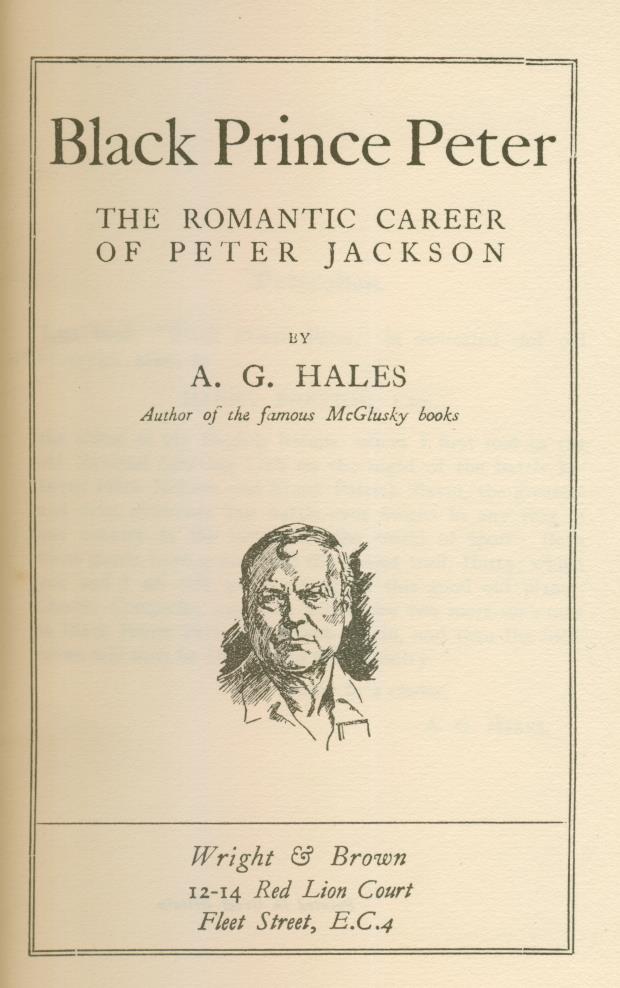 Black Prince Peter

THE ROMANTIC CAREER
OF PETER JACKSON

BY

A. G. HALES

Author of the famous McGlusky books

Wright & Brown
12-14 Red Lion Court
Fleet Street, E.C.4